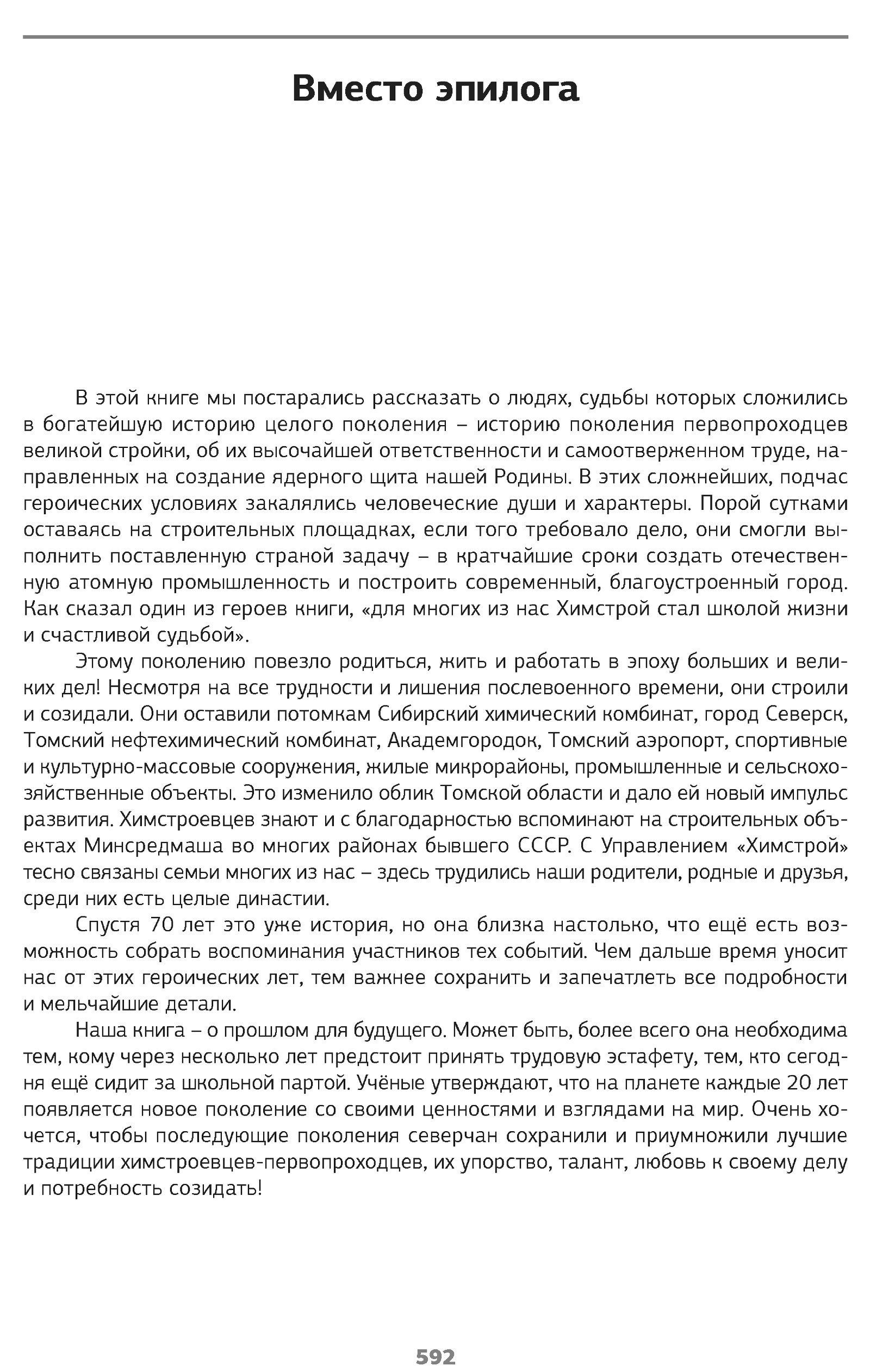 Вместо эпилога

В этой книге мы постарались рассказать о людях, судьбы которых сложились в богатейшую историю целого поколения – историю поколения первопроходцев великой стройки, об их высочайшей ответственности и самоотверженном труде, направленных на создание ядерного щита нашей Родины. В этих сложнейших, подчас героических условиях закалялись человеческие души и характеры. Порой сутками оставаясь на строительных площадках, если того требовало дело, они смогли выполнить поставленную страной задачу – в кратчайшие сроки создать отечественную атомную промышленность и построить современный, благоустроенный город. Как сказал один из героев книги, «для многих из нас Химстрой стал школой жизни и счастливой судьбой».

Этому поколению повезло родиться, жить и работать в эпоху больших и великих дел! Несмотря на все трудности и лишения послевоенного времени, они строили и созидали. Они оставили потомкам Сибирский химический комбинат, город Северск, Томский нефтехимический комбинат, Академгородок, Томский аэропорт, спортивные и культурно-массовые сооружения, жилые микрорайоны, промышленные и сельскохозяйственные объекты. Это изменило облик Томской области и дало ей новый импульс развития. Химстроевцев знают и с благодарностью вспоминают на строительных объектах Минсредмаша во многих районах бывшего СССР. С Управлением «Химстрой» тесно связаны семьи многих из нас – здесь трудились наши родители, родные и друзья, среди них есть целые династии.

Спустя 70 лет это уже история, но она близка настолько, что ещё есть возможность собрать воспоминания участников тех событий. Чем дальше время уносит нас от этих героических лет, тем важнее сохранить и запечатлеть все подробности и мельчайшие детали.

Наша книга – о прошлом для будущего. Может быть, более всего она необходима тем, кому через несколько лет предстоит принять трудовую эстафету, тем, кто сегодня ещё сидит за школьной партой. Учёные утверждают, что на планете каждые 20 лет появляется новое поколение со своими ценностями и взглядами на мир. Очень хочется, чтобы последующие поколения северчан сохранили и приумножили лучшие традиции химстроевцев-первопроходцев, их упорство, талант, любовь к своему делу и потребность созидать!

592